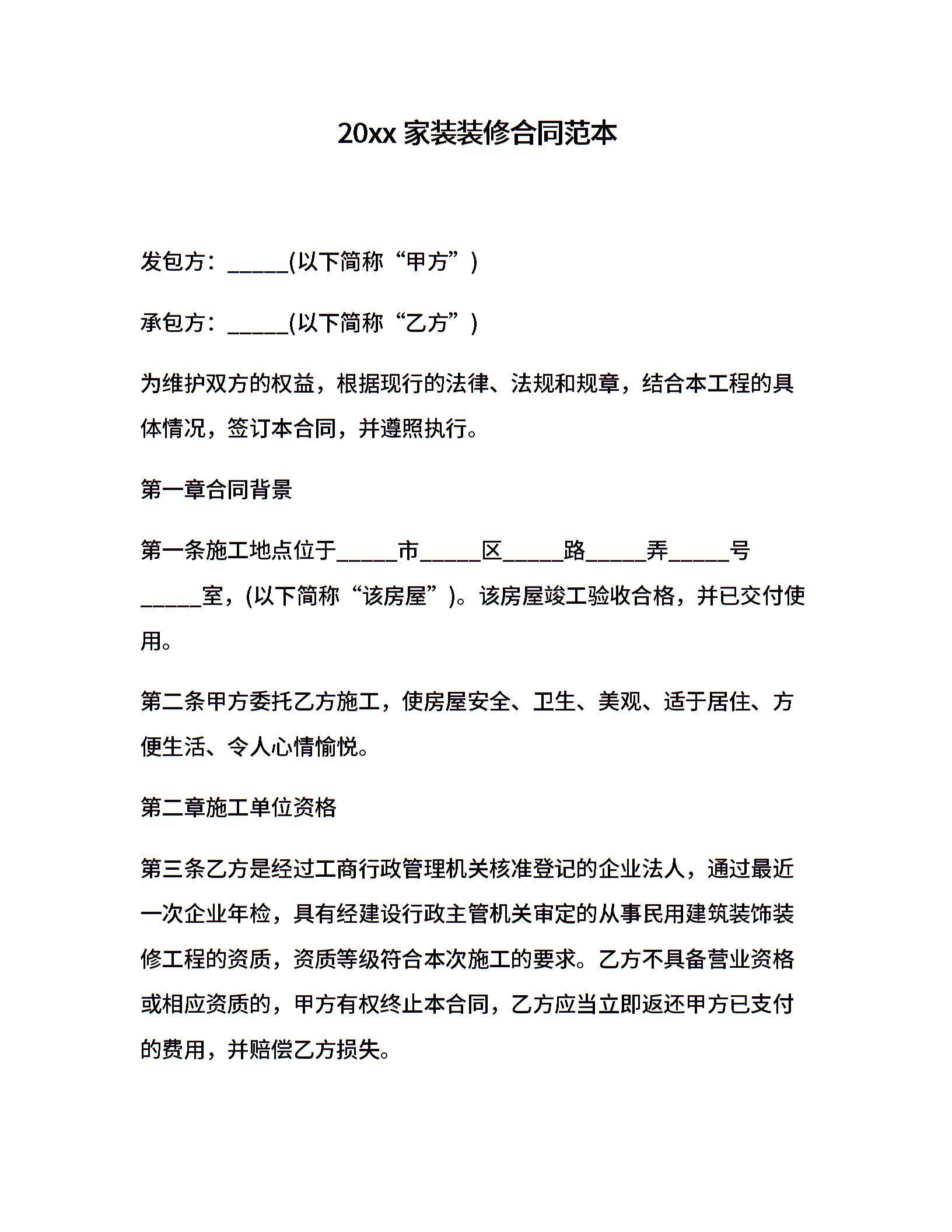 20xx 家装装修合同范本

发包方：_____(以下简称“甲方”)

承包方：_____(以下简称“乙方”)

为维护双方的权益，根据现行的法律、法规和规章，结合本工程的具体情况，签订本合同，并遵照执行。

第一章合同背景

第一条施工地点位于_____市_____区_____路_____弄_____号_____室，(以下简称“该房屋”)。该房屋竣工验收合格，并已交付使用。

第二条甲方委托乙方施工，使房屋安全、卫生、美观、适于居住、方便生活、令人心情愉悦。

第二章施工单位资格

第三条乙方是经过工商行政管理机关核准登记的企业法人，通过最近一次企业年检，具有经建设行政主管机关审定的从事民用建筑装饰装修工程的资质，资质等级符合本次施工的要求。乙方不具备营业资格或相应资质的，甲方有权终止本合同，乙方应当立即返还甲方已支付的费用，并赔偿乙方损失。